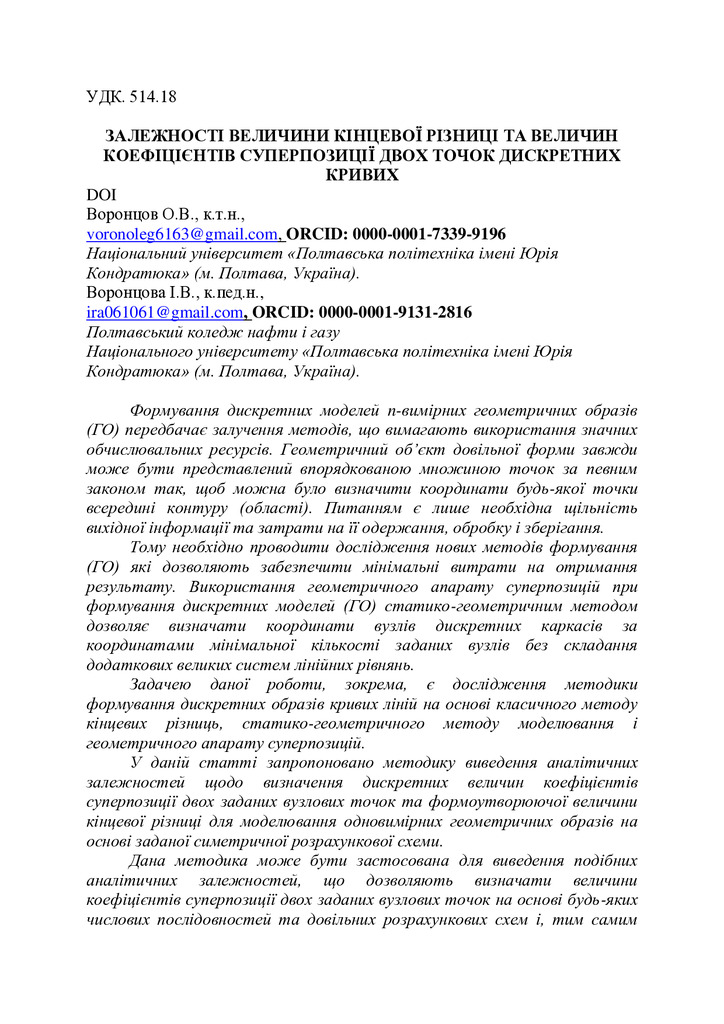 УДК. 514.18

ЗАЛЕЖНОСТІ ВЕЛИЧИНИ КІНЦЕВОЇ РІЗНИЦІ ТА ВЕЛИЧИН КОЕФІЦІЄНТІВ СУПЕРПОЗИЦІЇ ДВОХ ТОЧОК ДИСКРЕТНИХ КРИВИХ

DOI
Воронцов О.В., к.т.н.,
voronoleg6163@gmail.com, ORCID: 0000-0001-7339-9196
Національний університет «Полтавська політехніка імені Юрія Кондратюка» (м. Полтава, Україна).
Воронцова І.В., к.пед.н.,
ira061061@gmail.com, ORCID: 0000-0001-9131-2816
Полтавський коледж нафти і газу
Національного університету «Полтавська політехніка імені Юрія Кондратюка» (м. Полтава, Україна).

Формування дискретних моделей n-вимірних геометричних образів (ГО) передбачає залучення методів, що вимагають використання значних обчислювальних ресурсів. Геометричний об'єкт довільної форми завжди може бути представлений впорядкованою множиною точок за певним законом так, щоб можна було визначити координати будь-якої точки всередині контуру (області). Питанням є лише необхідна щільність вихідної інформації та затрати на її одержання, обробку і зберігання.

Тому необхідно проводити дослідження нових методів формування (ГО) які дозволяють забезпечити мінімальні витрати на отримання результату. Використання геометричного апарату суперпозицій при формування дискретних моделей (ГО) статико-геометричним методом дозволяє визначати координати вузлів дискретних каркасів за координатами мінімальної кількості заданих вузлів без складання додаткових великих систем лінійних рівнянь.

Задачею даної роботи, зокрема, є дослідження методики формування дискретних образів кривих ліній на основі класичного методу кінцевих різниць, статико-геометричного методу моделювання і геометричного апарату суперпозицій.

У даній статті запропоновано методику виведення аналітичних залежностей щодо визначення дискретних величин коефіцієнтів суперпозиції двох заданих вузлових точок та формоутворюючої величини кінцевої різниці для моделювання одновимірних геометричних образів на основі заданої симетричної розрахункової схеми.

Дана методика може бути застосована для виведення подібних аналітичних залежностей, що дозволяють визначати величини коефіцієнтів суперпозиції двох заданих вузлових точок на основі будь-яких числових послідовностей та довільних розрахункових схем і, тим самим